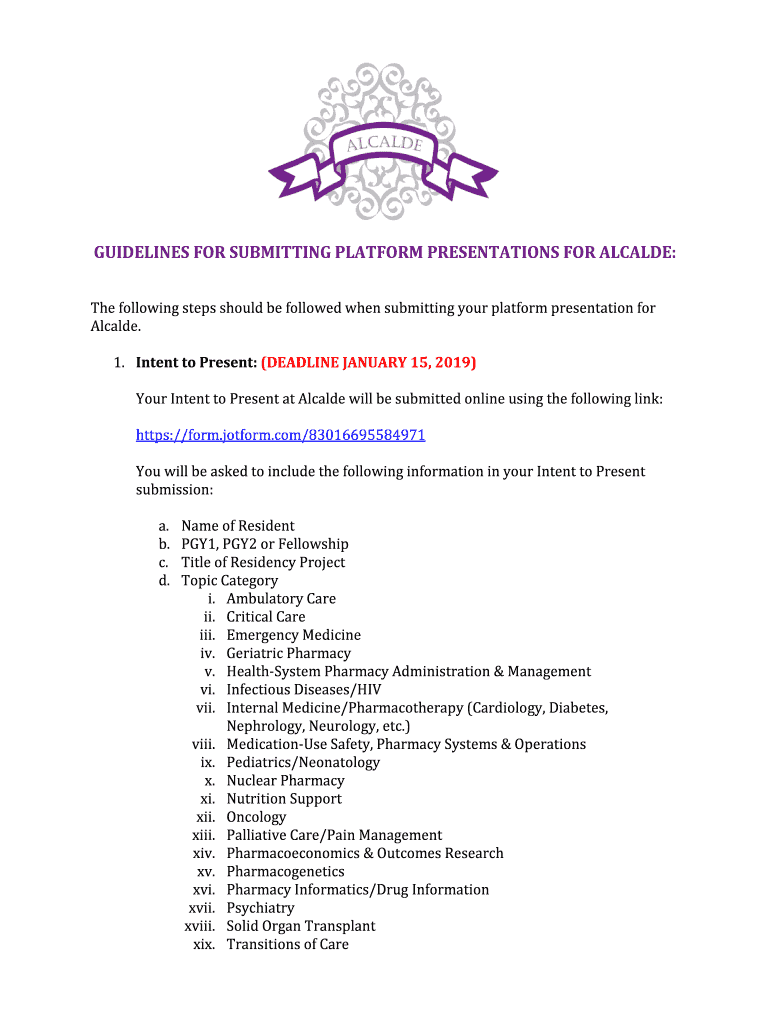 ALCALDE

GUIDELINES FOR SUBMITTING PLATFORM PRESENTATIONS FOR ALCALDE:

The following steps should be followed when submitting your platform presentation for Alcalde.

1. Intent to Present: (DEADLINE JANUARY 15, 2019)

Your Intent to Present at Alcalde will be submitted online using the following link:

https://form.jotform.com/83016695584971

You will be asked to include the following information in your Intent to Present submission:

a. Name of Resident
b. PGY1, PGY2 or Fellowship
c. Title of Residency Project
d. Topic Category
i. Ambulatory Care
ii. Critical Care
iii. Emergency Medicine
iv. Geriatric Pharmacy
v. Health-System Pharmacy Administration & Management
vi. Infectious Diseases/HIV
vii. Internal Medicine/Pharmacotherapy (Cardiology, Diabetes, Nephrology, Neurology, etc.)
viii. Medication-Use Safety, Pharmacy Systems & Operations
ix. Pediatrics/Neonatology
x. Nuclear Pharmacy
xi. Nutrition Support
xii. Oncology
xiii. Palliative Care/Pain Management
xiv. Pharmacoeconomics & Outcomes Research
xv. Pharmacogenetics
xvi. Pharmacy Informatics/Drug Information
xvii. Psychiatry
xviii. Solid Organ Transplant
xix. Transitions of Care